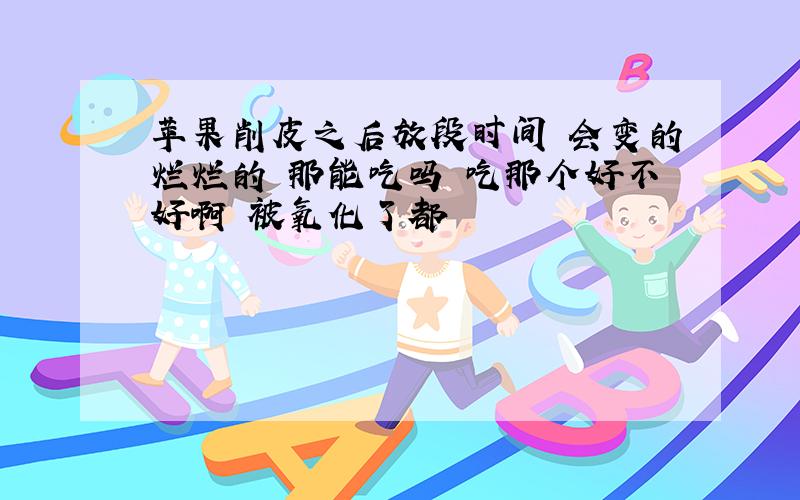 苹果削皮之后放段时间 会变的烂烂的 那能吃吗 吃那个好不好啊 被氧化了都